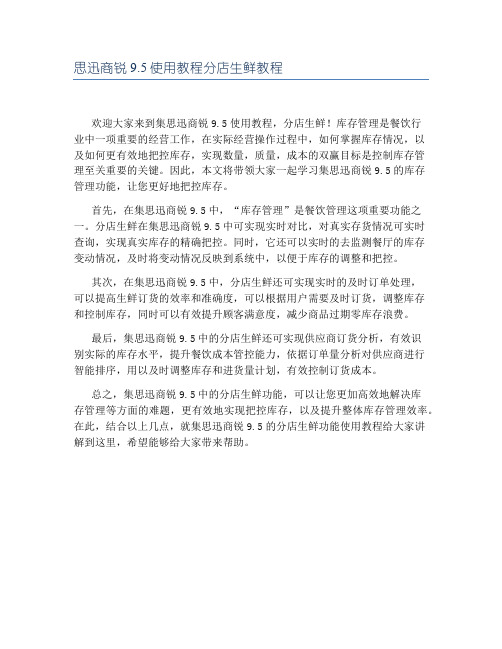 思迅商锐 9.5 使用教程分店生鲜教程

欢迎大家来到集思迅商锐 9.5 使用教程，分店生鲜！库存管理是餐饮行业中一项重要的经营工作，在实际经营操作过程中，如何掌握库存情况，以及如何更有效地把控库存，实现数量，质量，成本的双赢目标是控制库存管理至关重要的关键。因此，本文将带领大家一起学习集思迅商锐 9.5 的库存管理功能，让您更好地把控库存。

首先，在集思迅商锐 9.5 中，“库存管理”是餐饮管理这项重要功能之一。分店生鲜在集思迅商锐 9.5 中可实现实时对比，对真实存货情况可实时查询，实现真实库存的精确把控。同时，它还可以实时的去监测餐厅的库存变动情况，及时将变动情况反映到系统中，以便于库存的调整和把控。

其次，在集思迅商锐 9.5 中，分店生鲜还可实现实时的及时订单处理，可以提高生鲜订货的效率和准确度，可以根据用户需要及时订货，调整库存和控制库存，同时可以有效提升顾客满意度，减少商品过期零库存浪费。

最后，集思迅商锐 9.5 中的分店生鲜还可实现供应商订货分析，有效识别实际的库存水平，提升餐饮成本管控能力，依据订单量分析对供应商进行智能排序，用以及时调整库存和进货量计划，有效控制订货成本。

总之，集思迅商锐 9.5 中的分店生鲜功能，可以让您更加高效地解决库存管理等方面的难题，更有效地实现把控库存，以及提升整体库存管理效率。在此，结合以上几点，就集思迅商锐 9.5 的分店生鲜功能使用教程给大家讲解到这里，希望能够给大家带来帮助。